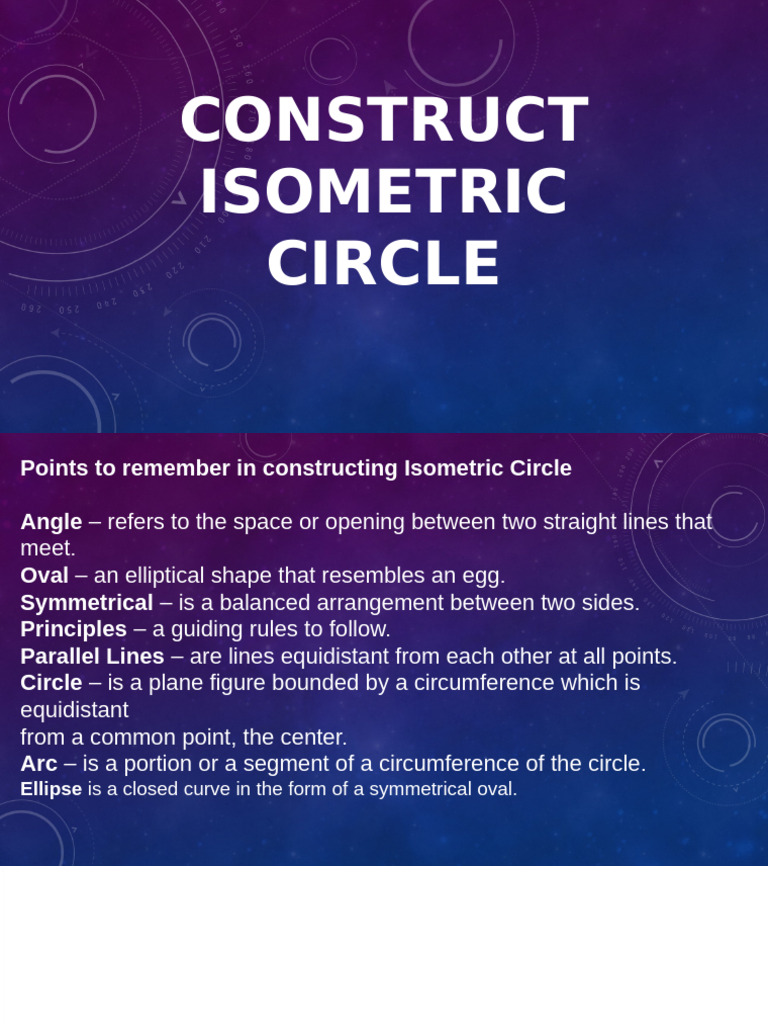 CONSTRUCT ISOMETRIC CIRCLE

Points to remember in constructing Isometric Circle

Angle – refers to the space or opening between two straight lines that meet.
Oval – an elliptical shape that resembles an egg.
Symmetrical – is a balanced arrangement between two sides.
Principles – a guiding rules to follow.
Parallel Lines – are lines equidistant from each other at all points.
Circle – is a plane figure bounded by a circumference which is equidistant
from a common point, the center.
Arc – is a portion or a segment of a circumference of the circle.
Ellipse is a closed curve in the form of a symmetrical oval.